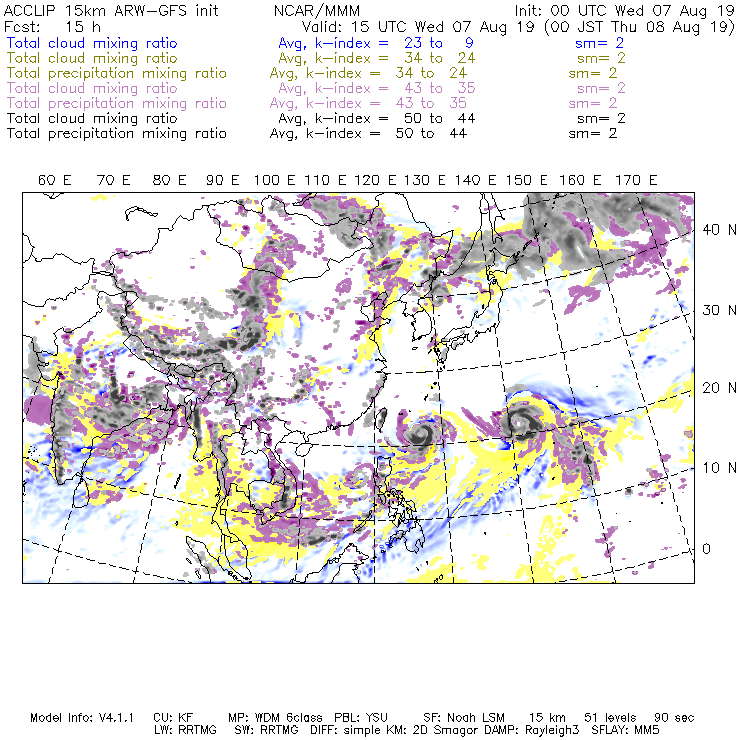 ACCLIP 15km ARW-GFS init NCAR/MMM Init: 00 UTC Wed 07 Aug 19
Fcst: 15 h Valid: 15 UTC Wed 07 Aug 19 (00 JST Thu 08 Aug 19)
Total cloud mixing ratio Avg, k-index = 23 to 9 sm= 2
Total cloud mixing ratio Avg, k-index = 34 to 24 sm= 2
Total precipitation mixing ratio Avg, k-index = 34 to 24 sm= 2
Total cloud mixing ratio Avg, k-index = 43 to 35 sm= 2
Total precipitation mixing ratio Avg, k-index = 43 to 35 sm= 2
Total cloud mixing ratio Avg, k-index = 50 to 44 sm= 2
Total precipitation mixing ratio Avg, k-index = 50 to 44 sm= 2

60 E 70 E 80 E 90 E 100 E 110 E 120 E 130 E 140 E 150 E 160 E 170 E

40 N
30 N
20 N
10 N
0

Model Info: V4.1.1 CU: KF MP: WDM 6class PBL: YSU SF: Noah LSM 15 km 51 levels 90 sec
LW: RRTMG SW: RRTMG DIFF: simple KM: 2D Smagor DAMP: Rayleigh3 SFLAY: MM5